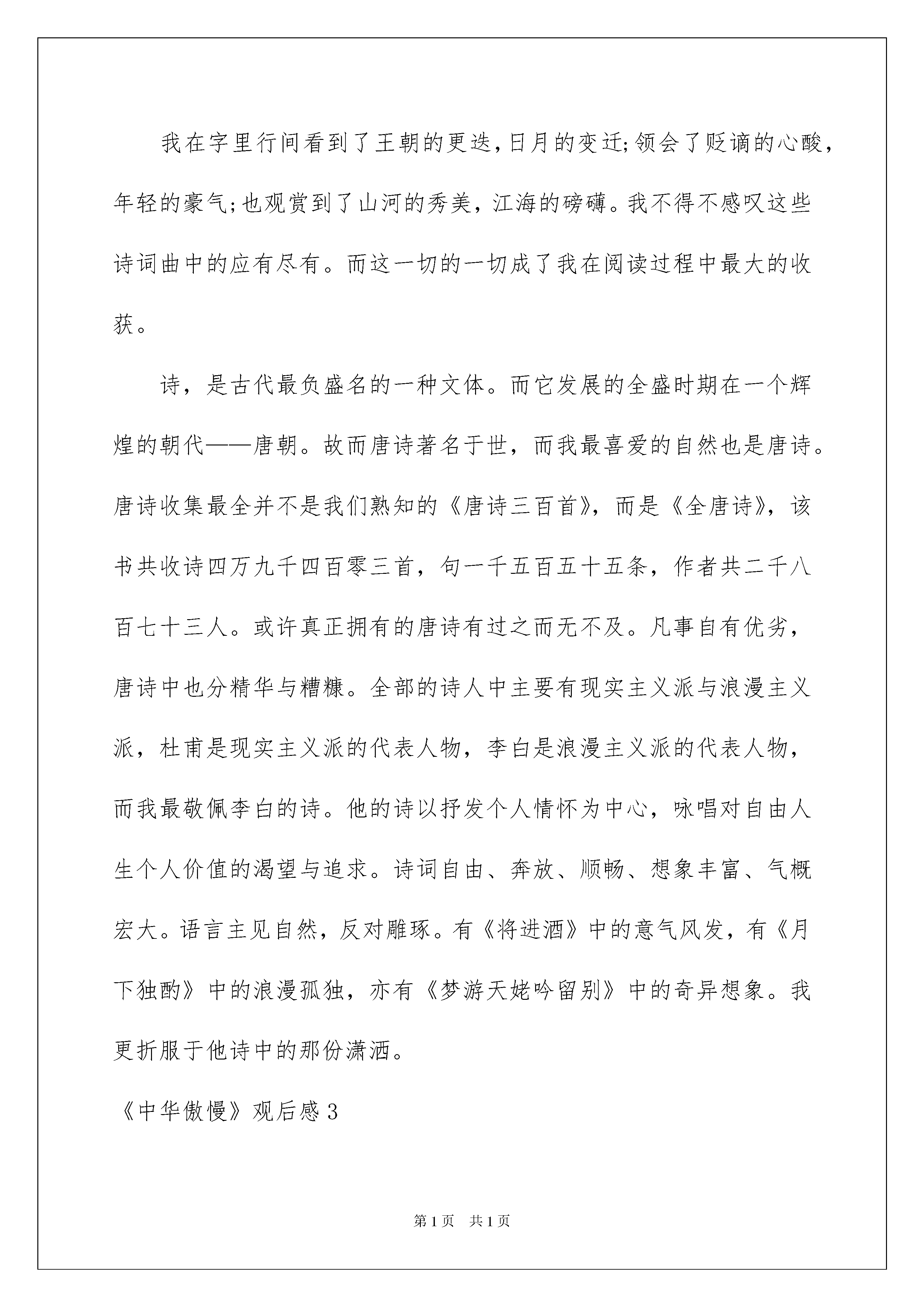 我在字里行间看到了王朝的更迭,日月的变迁;领会了贬谪的心酸,年轻的豪气;也观赏到了山河的秀美，江海的磅礴。我不得不感叹这些诗词曲中的应有尽有。而这一切的一切成了我在阅读过程中最大的收获。

诗，是古代最负盛名的一种文体。而它发展的全盛时期在一个辉煌的朝代——唐朝。故而唐诗著名于世，而我最喜爱的自然也是唐诗。唐诗收集最全并不是我们熟知的《唐诗三百首》，而是《全唐诗》，该书共收诗四万九千四百零三首，句一千五百五十五条，作者共二千八百七十三人。或许真正拥有的唐诗有过之而无不及。凡事自有优劣，唐诗中也分精华与糟糠。全部的诗人中主要有现实主义派与浪漫主义派，杜甫是现实主义派的代表人物，李白是浪漫主义派的代表人物，而我最敬佩李白的诗。他的诗以抒发个人情怀为中心，咏唱对自由人生个人价值的渴望与追求。诗词自由、奔放、顺畅、想象丰富、气概宏大。语言主见自然，反对雕琢。有《将进酒》中的意气风发，有《月下独酌》中的浪漫孤独，亦有《梦游天姥吟留别》中的奇异想象。我更折服于他诗中的那份潇洒。

《中华傲慢》观后感3

第1页 共1页